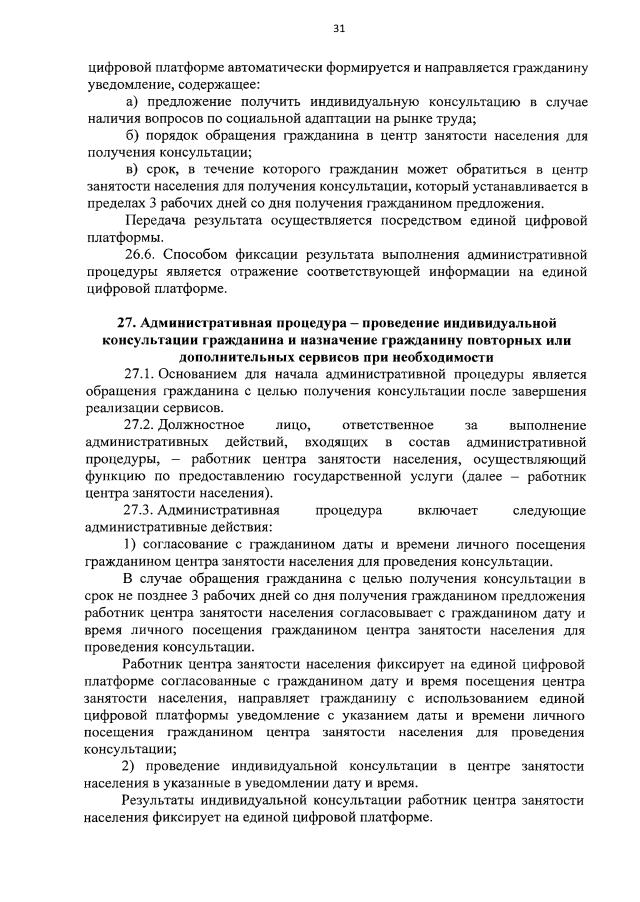 31

цифровой платформе автоматически формируется и направляется гражданину уведомление, содержащее:

а) предложение получить индивидуальную консультацию в случае наличия вопросов по социальной адаптации на рынке труда;

б) порядок обращения гражданина в центр занятости населения для получения консультации;

в) срок, в течение которого гражданин может обратиться в центр занятости населения для получения консультации, который устанавливается в пределах 3 рабочих дней со дня получения гражданином предложения.

Передача результата осуществляется посредством единой цифровой платформы.

26.6. Способом фиксации результата выполнения административной процедуры является отражение соответствующей информации на единой цифровой платформе.

27. Административная процедура – проведение индивидуальной консультации гражданина и назначение гражданину повторных или дополнительных сервисов при необходимости

27.1. Основанием для начала административной процедуры является обращения гражданина с целью получения консультации после завершения реализации сервисов.

27.2. Должностное лицо, ответственное за выполнение административных действий, входящих в состав административной процедуры, – работник центра занятости населения, осуществляющий функцию по предоставлению государственной услуги (далее – работник центра занятости населения).

27.3. Административная процедура включает следующие административные действия:

1) согласование с гражданином даты и времени личного посещения гражданином центра занятости населения для проведения консультации.

В случае обращения гражданина с целью получения консультации в срок не позднее 3 рабочих дней со дня получения гражданином предложения работник центра занятости населения согласовывает с гражданином дату и время личного посещения гражданином центра занятости населения для проведения консультации.

Работник центра занятости населения фиксирует на единой цифровой платформе согласованные с гражданином дату и время посещения центра занятости населения, направляет гражданину с использованием единой цифровой платформы уведомление с указанием даты и времени личного посещения гражданином центра занятости населения для проведения консультации;

2) проведение индивидуальной консультации в центре занятости населения в указанные в уведомлении дату и время.

Результаты индивидуальной консультации работник центра занятости населения фиксирует на единой цифровой платформе.